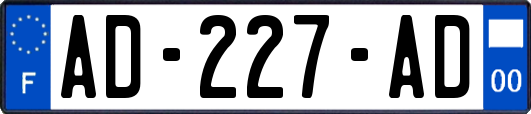 F
AD-227-AD
00